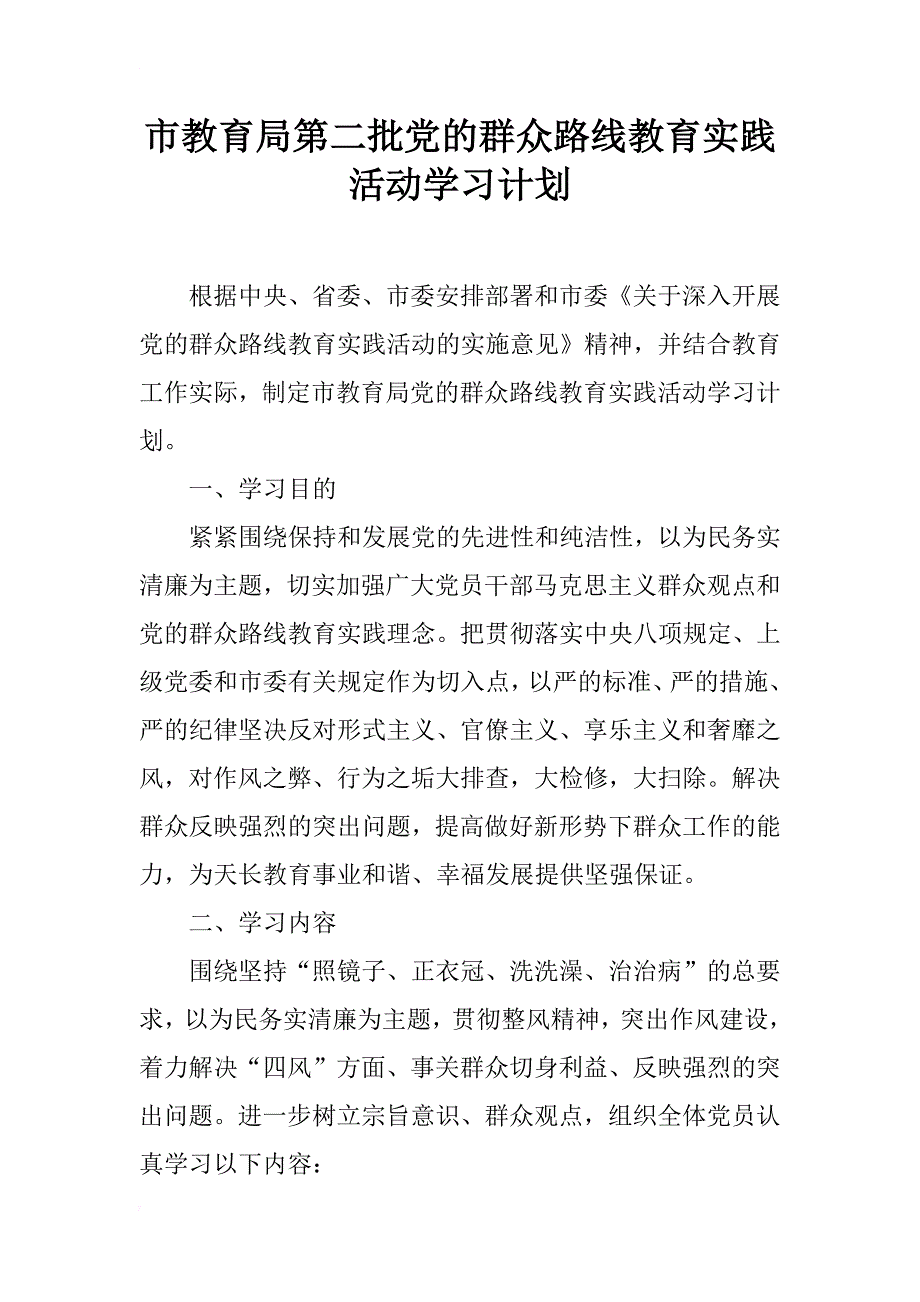 市教育局第二批党的群众路线教育实践活动学习计划

根据中央、省委、市委安排部署和市委《关于深入开展党的群众路线教育实践活动的实施意见》精神，并结合教育工作实际，制定市教育局党的群众路线教育实践活动学习计划。

一、学习目的

紧紧围绕保持和发展党的先进性和纯洁性，以为民务实清廉为主题，切实加强广大党员干部马克思主义群众观点和党的群众路线教育实践理念。把贯彻落实中央八项规定、上级党委和市委有关规定作为切入点，以严的标准、严的措施、严的纪律坚决反对形式主义、官僚主义、享乐主义和奢靡之风，对作风之弊、行为之垢大排查，大检修，大扫除。解决群众反映强烈的突出问题，提高做好新形势下群众工作的能力，为天长教育事业和谐、幸福发展提供坚强保证。

二、学习内容

围绕坚持“照镜子、正衣冠、洗洗澡、治治病”的总要求，以为民务实清廉为主题，贯彻整风精神，突出作风建设，着力解决“四风”方面、事关群众切身利益、反映强烈的突出问题。进一步树立宗旨意识、群众观点，组织全体党员认真学习以下内容：